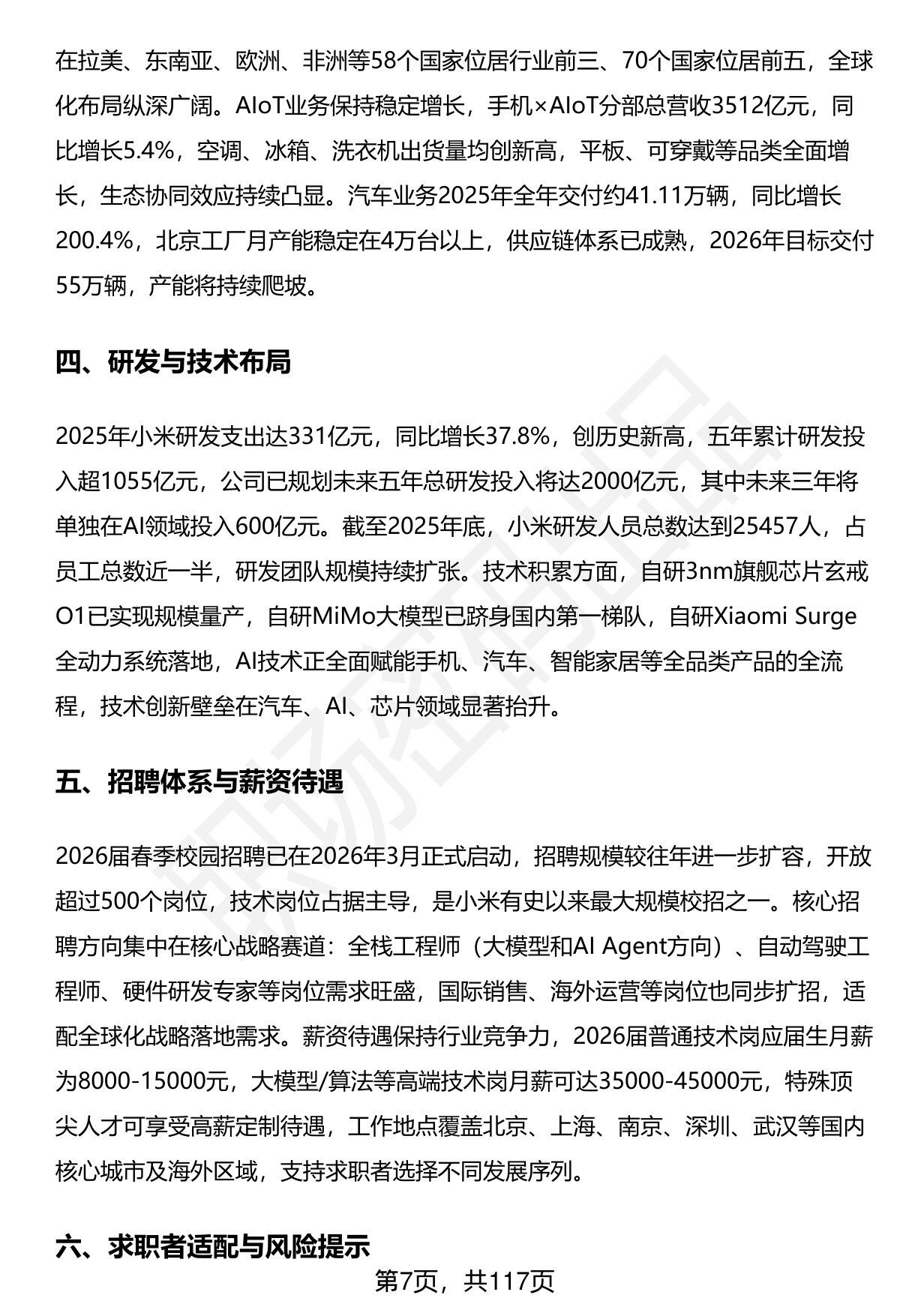 在拉美、东南亚、欧洲、非洲等58个国家位居行业前三、70个国家位居前五，全球化布局纵深广阔。AIoT业务保持稳定增长，手机×AIoT分部总营收3512亿元，同比增长5.4%，空调、冰箱、洗衣机出货量均创新高，平板、可穿戴等品类全面增长，生态协同效应持续凸显。汽车业务2025年全年交付约41.11万辆，同比增长200.4%，北京工厂月产能稳定在4万台以上，供应链体系已成熟，2026年目标交付55万辆，产能将持续爬坡。

四、研发与技术布局

2025年小米研发支出达331亿元，同比增长37.8%，创历史新高，五年累计研发投入超1055亿元，公司已规划未来五年总研发投入将达2000亿元，其中未来三年将单独在AI领域投入600亿元。截至2025年底，小米研发人员总数达到25457人，占员工总数近一半，研发团队规模持续扩张。技术积累方面，自研3nm旗舰芯片玄戒O1已实现规模量产，自研MiMo大模型已跻身国内第一梯队，自研Xiaomi Surge全动力系统落地，AI技术正全面赋能手机、汽车、智能家居等全品类产品的全流程，技术创新壁垒在汽车、AI、芯片领域显著抬升。

五、招聘体系与薪资待遇

2026届春季校园招聘已在2026年3月正式启动，招聘规模较往年进一步扩容，开放超过500个岗位，技术岗位占据主导，是小米有史以来最大规模校招之一。核心招聘方向集中在核心战略赛道：全栈工程师（大模型和AI Agent方向）、自动驾驶工程师、硬件研发专家等岗位需求旺盛，国际销售、海外运营等岗位也同步扩招，适配全球化战略落地需求。薪资待遇保持行业竞争力，2026届普通技术岗应届生月薪为8000-15000元，大模型/算法等高端技术岗月薪可达35000-45000元，特殊顶尖人才可享受高薪定制待遇，工作地点覆盖北京、上海、南京、深圳、武汉等国内核心城市及海外区域，支持求职者选择不同发展序列。

六、求职者适配与风险提示

第7页，共117页